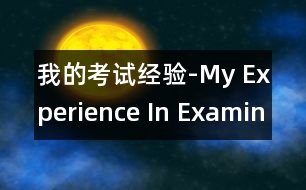 我的考试经验-My Experience In Examin